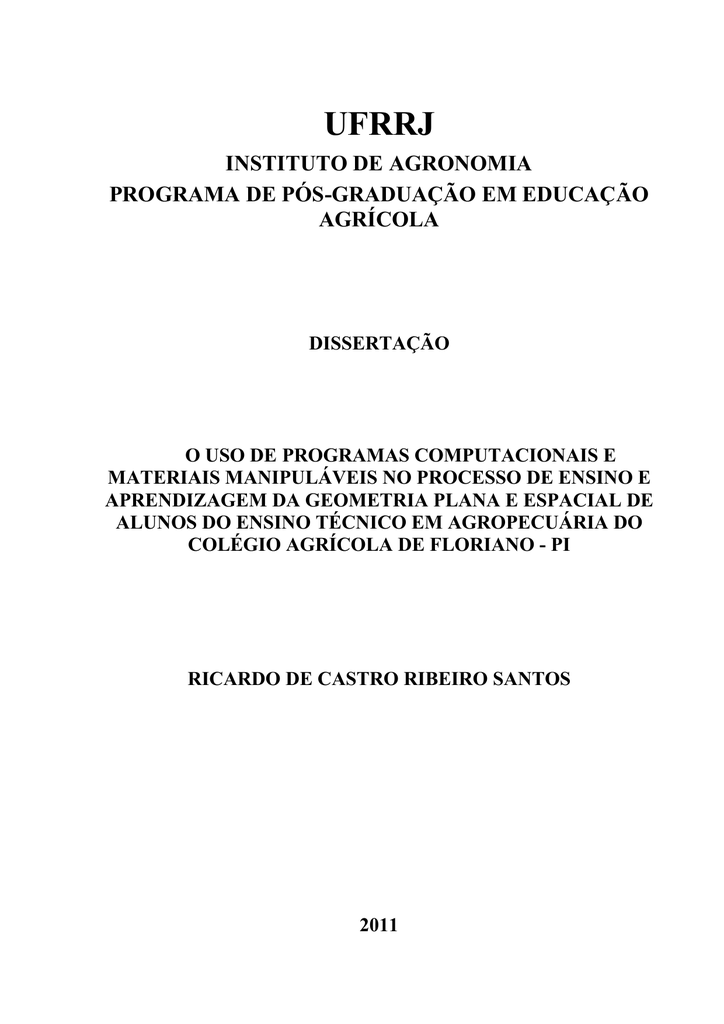 UFRRJ

INSTITUTO DE AGRONOMIA
PROGRAMA DE PÓS-GRADUAÇÃO EM EDUCAÇÃO AGRÍCOLA

DISSERTAÇÃO

O USO DE PROGRAMAS COMPUTACIONAIS E MATERIAIS MANIPULÁVEIS NO PROCESSO DE ENSINO E APRENDIZAGEM DA GEOMETRIA PLANA E ESPACIAL DE ALUNOS DO ENSINO TÉCNICO EM AGROPECUÁRIA DO COLÉGIO AGRÍCOLA DE FLORIANO - PI

RICARDO DE CASTRO RIBEIRO SANTOS

2011